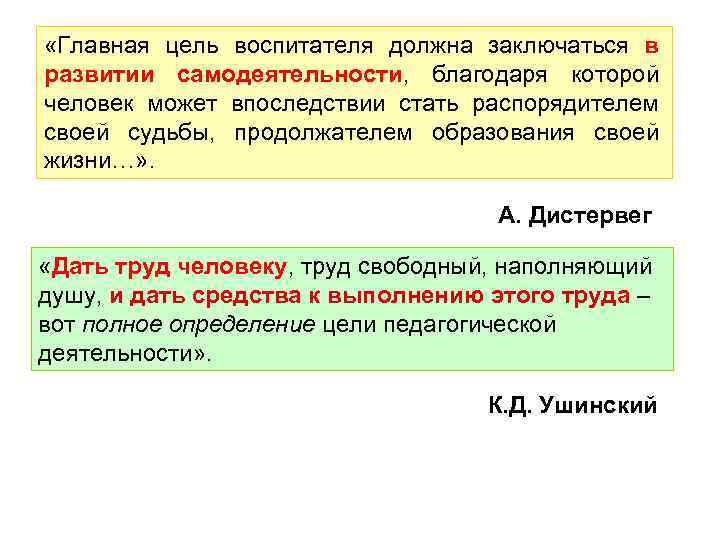 «Главная цель воспитателя должна заключаться в развитии самодеятельности, благодаря которой человек может впоследствии стать распорядителем своей судьбы, продолжателем образования своей жизни…».

А. Дистервег

«Дать труд человеку, труд свободный, наполняющий душу, и дать средства к выполнению этого труда – вот полное определение цели педагогической деятельности».

К.Д. Ушинский